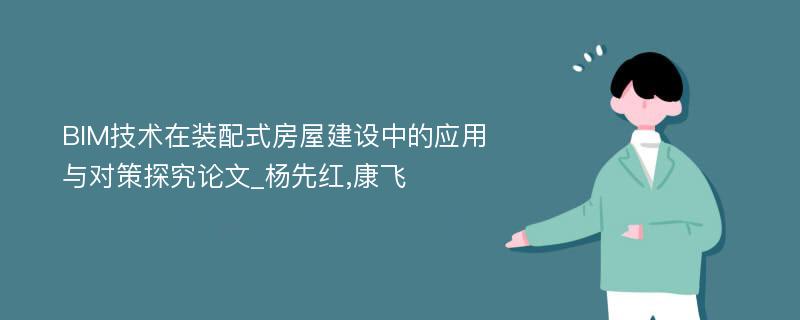 BIM技术在装配式房屋建设中的应用与对策探究论文_杨先红,康飞